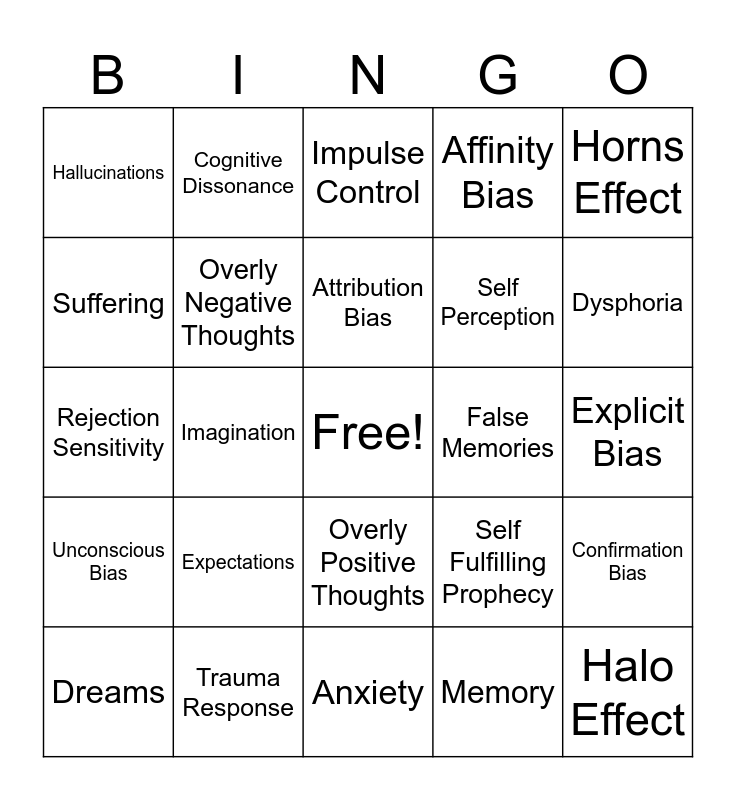 | B | I | N | G | O |
|---|---|---|---|---|
| Hallucinations | Cognitive Dissonance | Impulse Control | Affinity Bias | Horns Effect |
| Suffering | Overly Negative Thoughts | Attribution Bias | Self Perception | Dysphoria |
| Rejection Sensitivity | Imagination | Free! | False Memories | Explicit Bias |
| Unconscious Bias | Expectations | Overly Positive Thoughts | Self Fulfilling Prophecy | Confirmation Bias |
| Dreams | Trauma Response | Anxiety | Memory | Halo Effect |